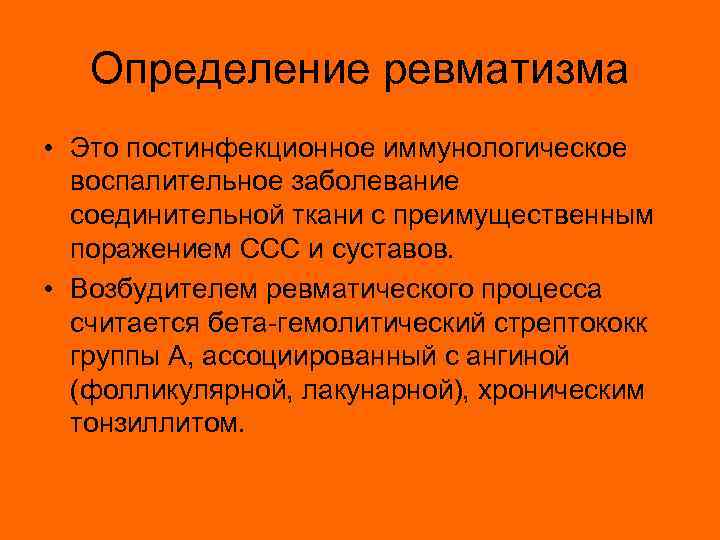 Определение ревматизма

• Это постинфекционное иммунологическое воспалительное заболевание соединительной ткани с преимущественным поражением ССС и суставов.

• Возбудителем ревматического процесса считается бета-гемолитический стрептококк группы А, ассоциированный с ангиной (фолликулярной, лакунарной), хроническим тонзиллитом.